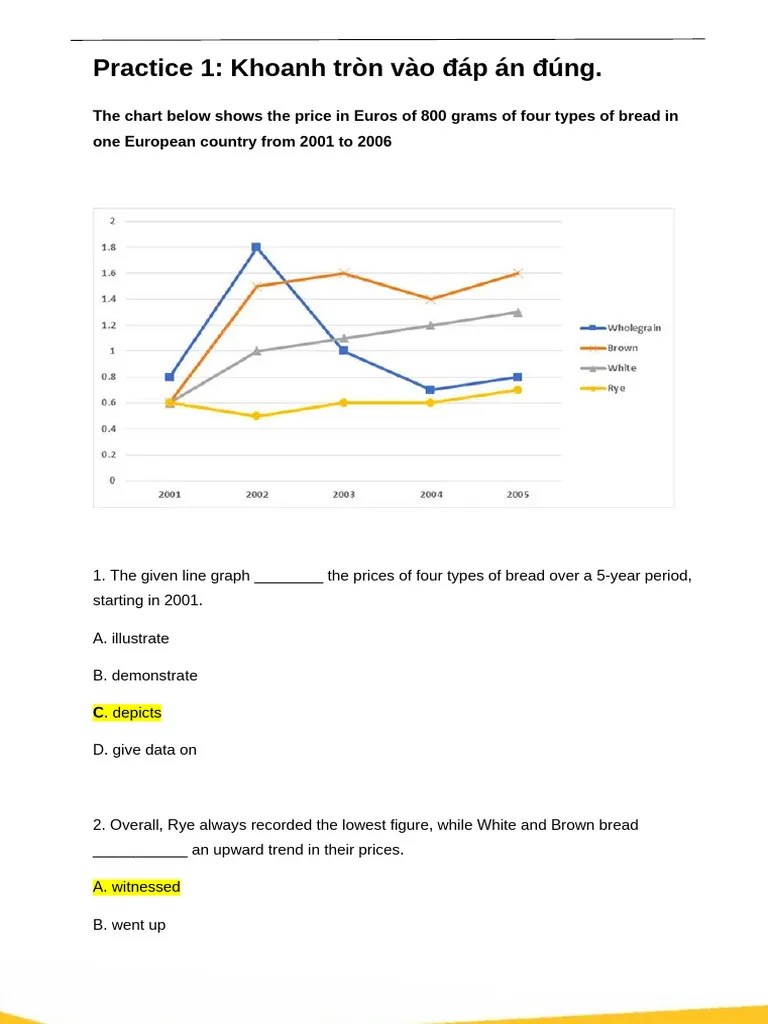 Practice 1: Khoanh tròn vào đáp án đúng.

The chart below shows the price in Euros of 800 grams of four types of bread in one European country from 2001 to 2006

2
1.8
1.6
1.4
1.2
1
0.8
0.6
0.4
0.2
0

2001 2002 2003 2004 2005

Wholegrain
Brown
White
Rye

1. The given line graph ________ the prices of four types of bread over a 5-year period, starting in 2001.

A. illustrate

B. demonstrate

C. depicts

D. give data on

2. Overall, Rye always recorded the lowest figure, while White and Brown bread ___________ an upward trend in their prices.

A. witnessed

B. went up